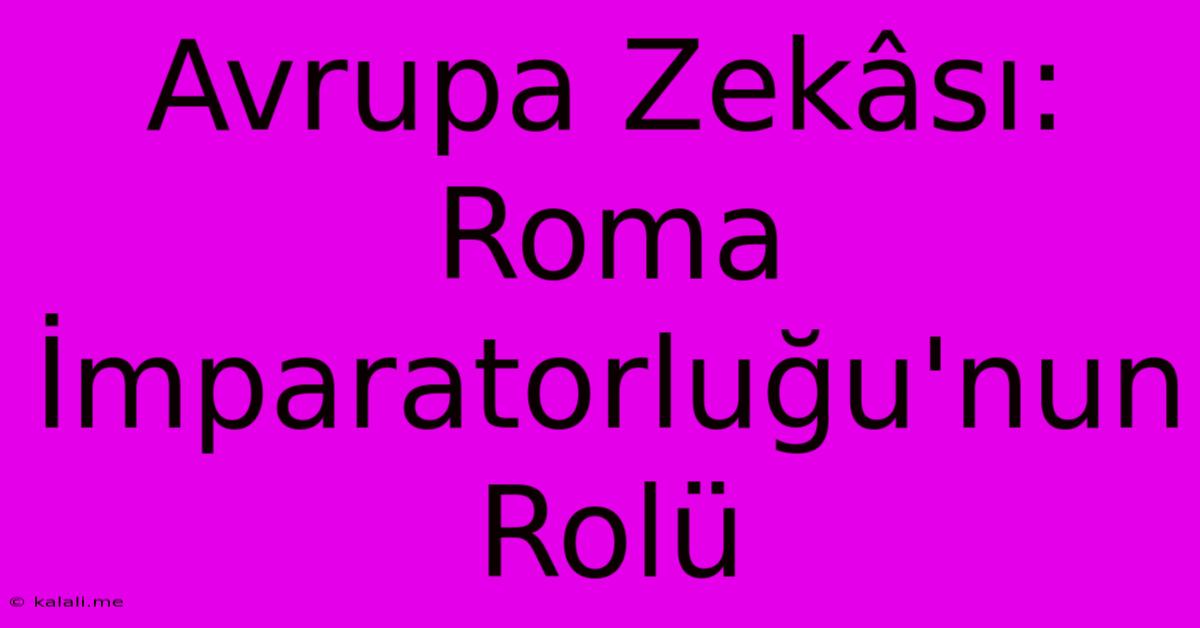 Avrupa Zekâsı: Roma İmparatorluğu'nun Rolü

© kalali.me